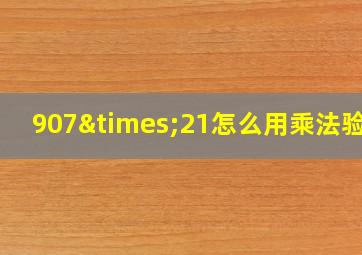 907&times;21怎么用乘法验